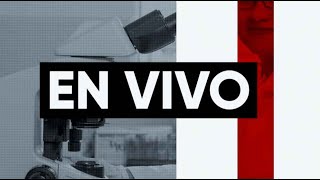 EN VIVO